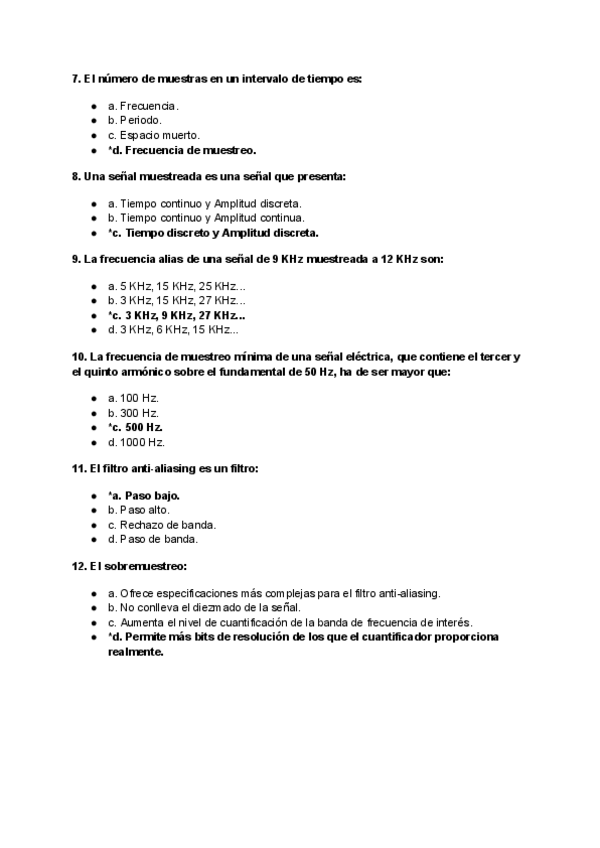 7. El número de muestras en un intervalo de tiempo es:

- a. Frecuencia.
- b. Periodo.
- c. Espacio muerto.
- *d. Frecuencia de muestreo.

8. Una señal muestreada es una señal que presenta:

- a. Tiempo continuo y Amplitud discreta.
- b. Tiempo continuo y Amplitud continua.
- *c. Tiempo discreto y Amplitud discreta.

9. La frecuencia alias de una señal de 9 KHz muestreada a 12 KHz son:

- a. 5 KHz, 15 KHz, 25 KHz...
- b. 3 KHz, 15 KHz, 27 KHz...
- *c. 3 KHz, 9 KHz, 27 KHz...
- d. 3 KHz, 6 KHz, 15 KHz...

10. La frecuencia de muestreo mínima de una señal eléctrica, que contiene el tercer y el quinto armónico sobre el fundamental de 50 Hz, ha de ser mayor que:

- a. 100 Hz.
- b. 300 Hz.
- *c. 500 Hz.
- d. 1000 Hz.

11. El filtro anti-aliasing es un filtro:

- *a. Paso bajo.
- b. Paso alto.
- c. Rechazo de banda.
- d. Paso de banda.

12. El sobremuestreo:

- a. Ofrece especificaciones más complejas para el filtro anti-aliasing.
- b. No conlleva el diezmado de la señal.
- c. Aumenta el nivel de cuantificación de la banda de frecuencia de interés.
- *d. Permite más bits de resolución de los que el cuantificador proporciona realmente.